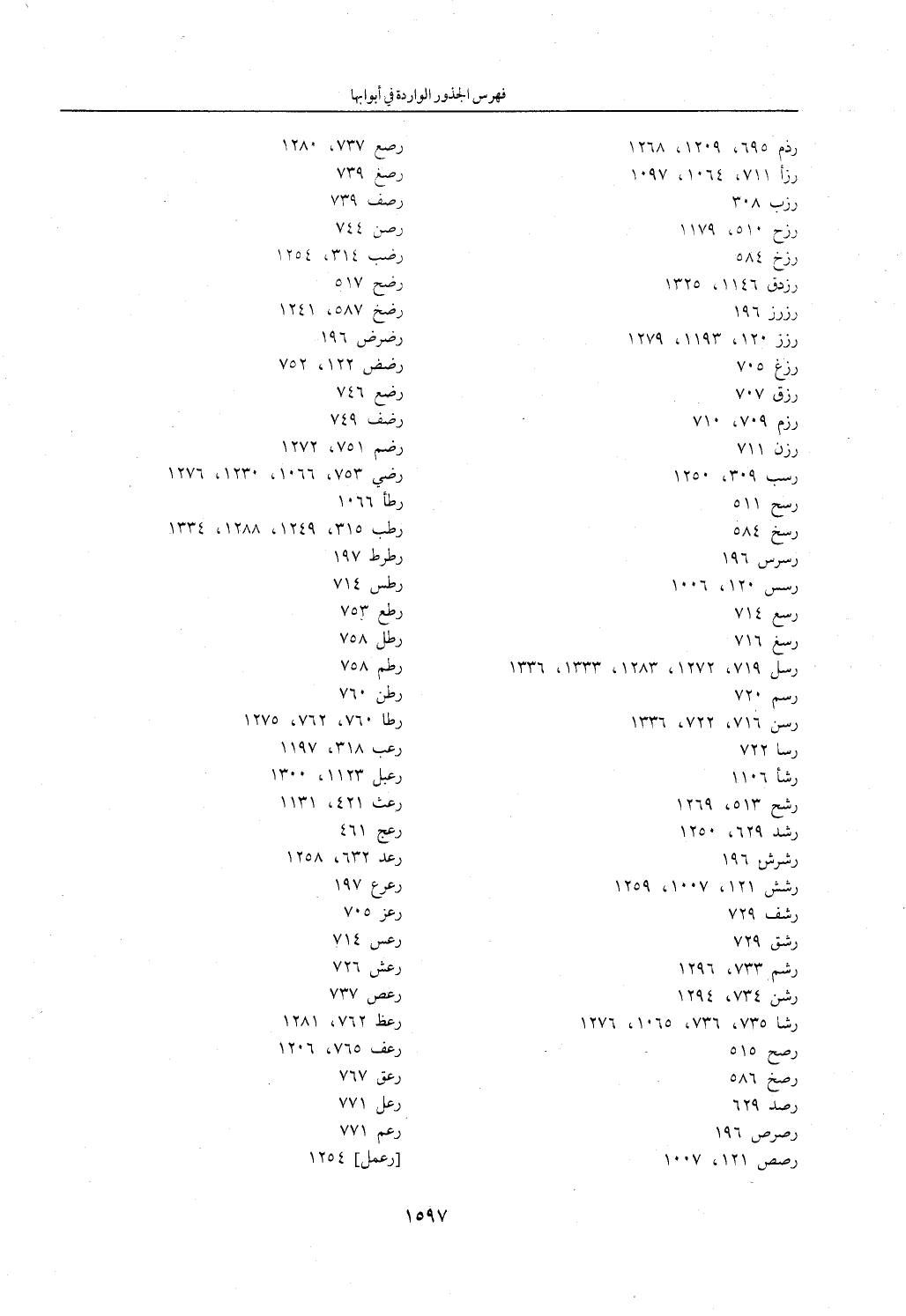 فهرس الجذور الواردة في أبوابها

رذم ٦٩٥، ١٢٠٩، ١٢٦٨
رزأ ٧١١، ١٠٦٤، ١٠٩٧
رزب ٣٠٨
رزح ٥١٠، ١١٧٩
رزخ ٥٨٤
رزدق ١١٤٦، ١٣٢٥
رزرز ١٩٦
رزز ١٢٠، ١١٩٣، ١٢٧٩
رزغ ٧٠٥
رزق ٧٠٧
رزم ٧٠٩، ٧١٠
رزن ٧١١
رسب ٣٠٩، ١٢٥٠
رسح ٥١١
رسخ ٥٨٤
رسرس ١٩٦
رسس ١٢٠، ١٠٠٦
رسع ٧١٤
رسغ ٧١٦
رسل ٧١٩، ١٢٧٢، ١٢٨٣، ١٣٣٣، ١٣٣٦
رسم ٧٢٠
رسن ٧١٦، ٧٢٢، ١٣٣٦
رسا ٧٢٢
رشأ ١١٠٦
رشح ٥١٣، ١٢٦٩
رشد ٦٢٩، ١٢٥٠
رشرش ١٩٦
رشش ١٢١، ١٠٠٧، ١٢٥٩
رشف ٧٢٩
رشق ٧٢٩
رشم ٧٣٣، ١٢٩٦
رشن ٧٣٤، ١٢٩٤
رشا ٧٣٥، ٧٣٦، ١٠٦٥، ١٢٧٦
رصح ٥١٥
رصخ ٥٨٦
رصد ٦٢٩
رصرص ١٩٦
رصص ١٢١، ١٠٠٧

رصع ٧٣٧، ١٢٨٠
رصغ ٧٣٩
رصف ٧٣٩
رصن ٧٤٤
رضب ٣١٤، ١٢٥٤
رضح ٥١٧
رضخ ٥٨٧، ١٢٤١
رضرض ١٩٦
رضض ١٢٢، ٧٥٢
رضع ٧٤٦
رضف ٧٤٩
رضم ٧٥١، ١٢٧٢
رضي ٧٥٣، ١٠٦٦، ١٢٣٠، ١٢٧٦
رطأ ١٠٦٦
رطب ٣١٥، ١٢٤٩، ١٢٨٨، ١٣٣٤
رطرط ١٩٧
رطس ٧١٤
رطع ٧٥٣
رطل ٧٥٨
رطم ٧٥٨
رطن ٧٦٠
رطا ٧٦٠، ٧٦٢، ١٢٧٥
رعب ٣١٨، ١١٩٧
رعبل ١١٢٣، ١٣٠٠
رعث ٤٢١، ١١٣١
رعج ٤٦١
رعد ٦٣٢، ١٢٥٨
رعرع ١٩٧
رعز ٧٠٥
رعس ٧١٤
رعش ٧٢٦
رعص ٧٣٧
رعظ ٧٦٢، ١٢٨١
رعف ٧٦٥، ١٢٠٦
رعق ٧٦٧
رعل ٧٧١
رعم ٧٧١
[رعمل] ١٢٥٤

١٥٩٧